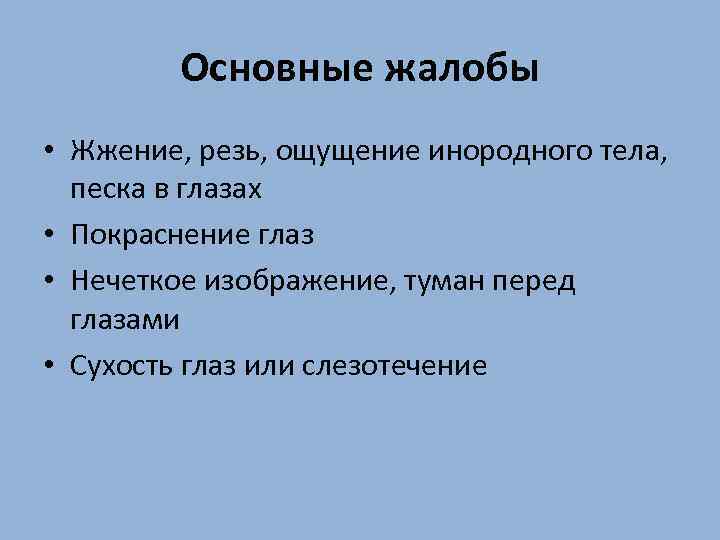 Основные жалобы

• Жжение, резь, ощущение инородного тела, песка в глазах
• Покраснение глаз
• Нечеткое изображение, туман перед глазами
• Сухость глаз или слезотечение